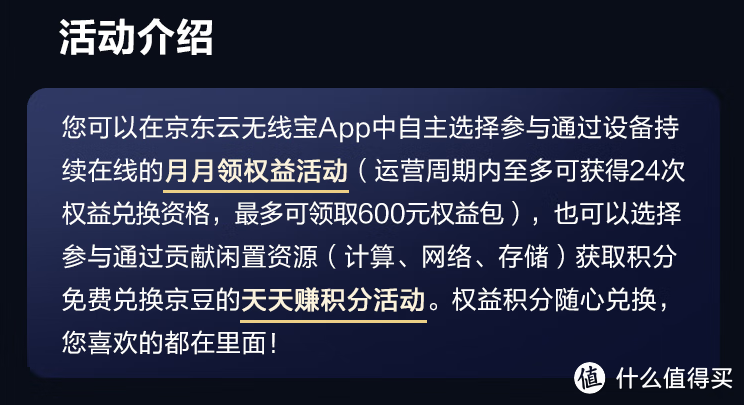 活动介绍

您可以在京东云无线宝App中自主选择参与通过设备持续在线的月月领权益活动（运营周期内至多可获得24次权益兑换资格，最多可领取600元权益包），也可以选择参与通过贡献闲置资源（计算、网络、存储）获取积分免费兑换京豆的天天赚积分活动。权益积分随心兑换，您喜欢的都在里面！

值 什么值得买